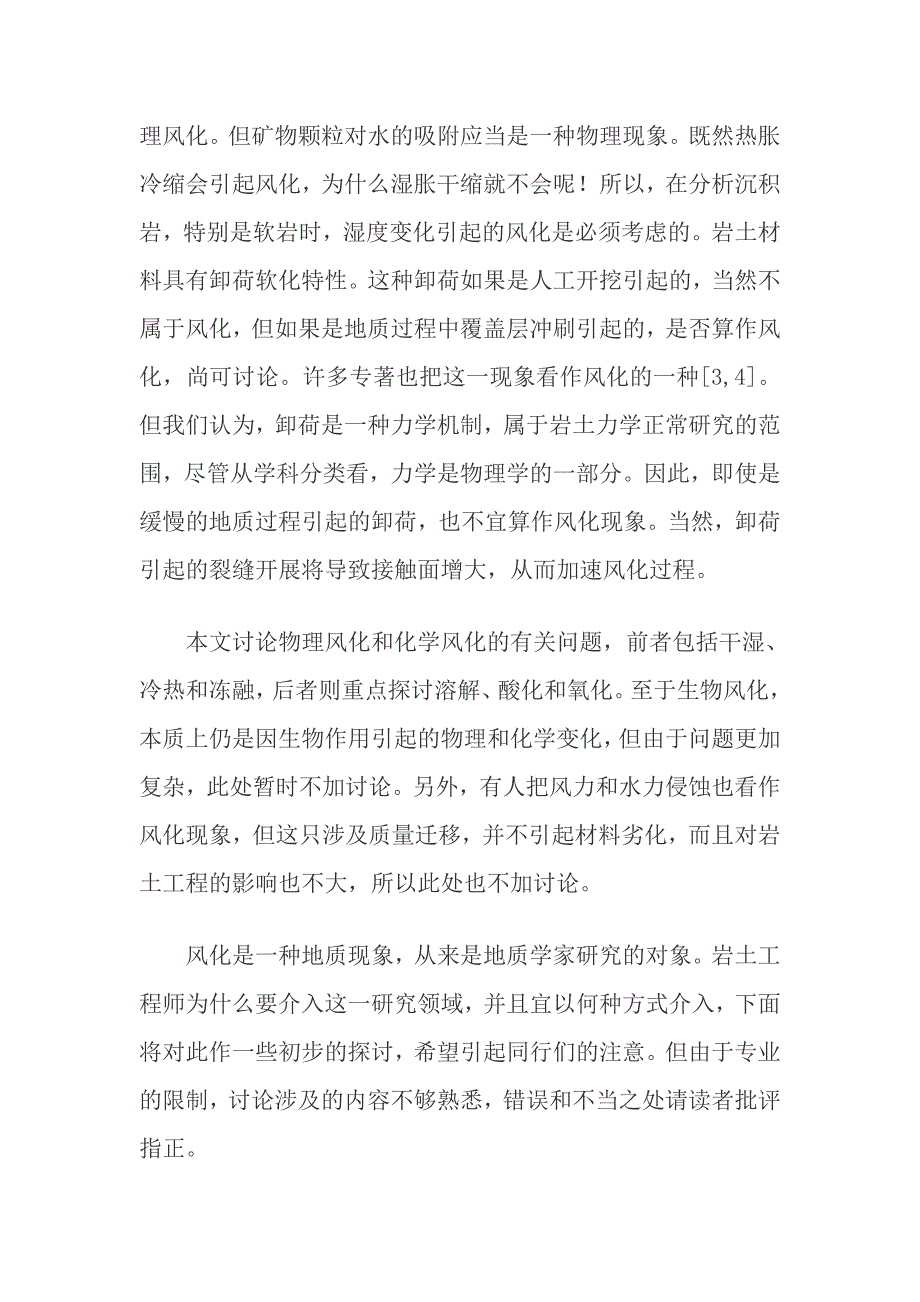 理风化。但矿物颗粒对水的吸附应当是一种物理现象。既然热胀冷缩会引起风化，为什么湿胀干缩就不会呢！所以，在分析沉积岩，特别是软岩时，湿度变化引起的风化是必须考虑的。岩土材料具有卸荷软化特性。这种卸荷如果是人工开挖引起的，当然不属于风化，但如果是地质过程中覆盖层冲刷引起的，是否算作风化，尚可讨论。许多专著也把这一现象看作风化的一种[3,4]。但我们认为，卸荷是一种力学机制，属于岩土力学正常研究的范围，尽管从学科分类看，力学是物理学的一部分。因此，即使是缓慢的地质过程引起的卸荷，也不宜算作风化现象。当然，卸荷引起的裂缝开展将导致接触面增大，从而加速风化过程。

本文讨论物理风化和化学风化的有关问题，前者包括干湿、冷热和冻融，后者则重点探讨溶解、酸化和氧化。至于生物风化，本质上仍是因生物作用引起的物理和化学变化，但由于问题更加复杂，此处暂时不加讨论。另外，有人把风力和水力侵蚀也看作风化现象，但这只涉及质量迁移，并不引起材料劣化，而且对岩土工程的影响也不大，所以此处也不加讨论。

风化是一种地质现象，从来是地质学家研究的对象。岩土工程师为什么要介入这一研究领域，并且宜以何种方式介入，下面将对此作一些初步的探讨，希望引起同行们的注意。但由于专业的限制，讨论涉及的内容不够熟悉，错误和不当之处请读者批评指正。